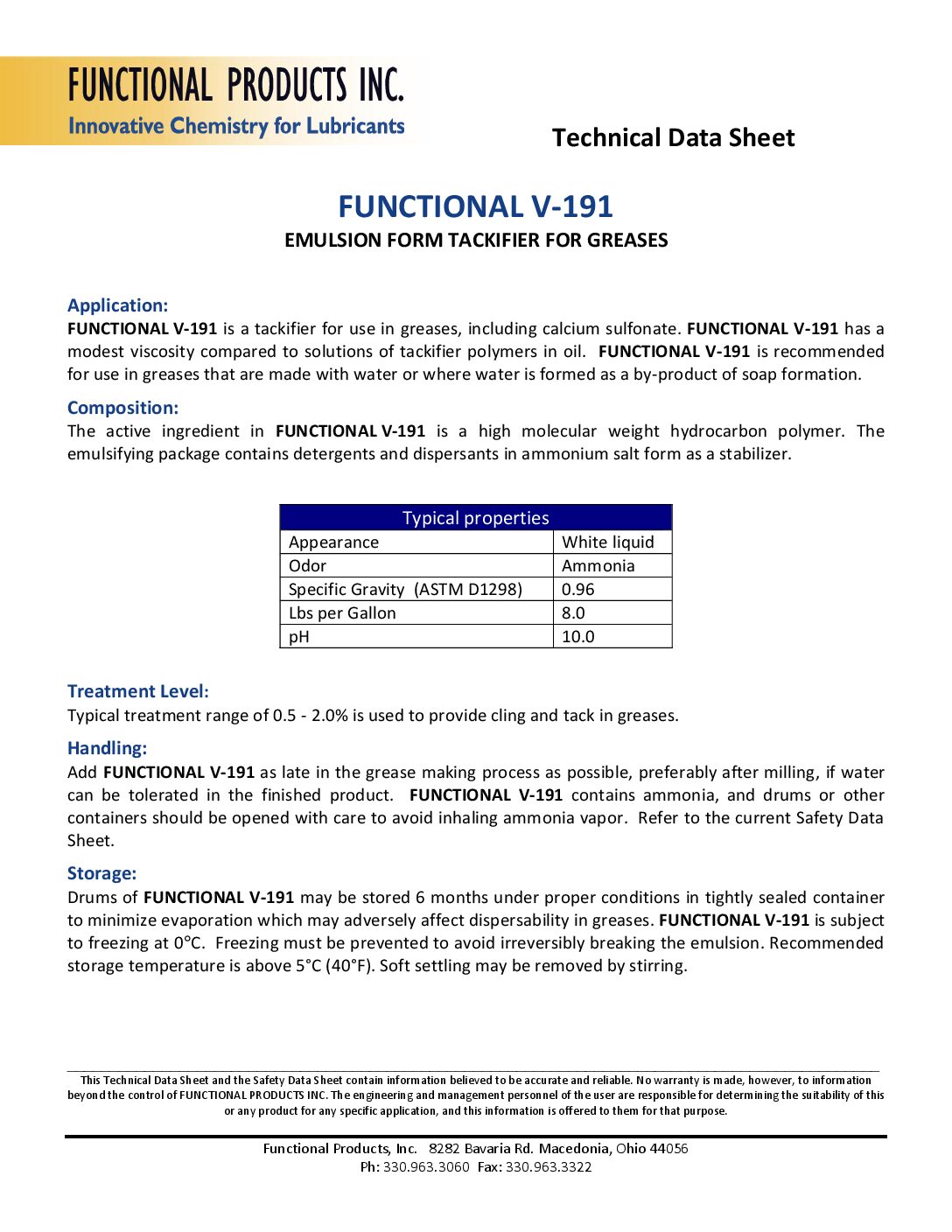 FUNCTIONAL PRODUCTS INC.
Innovative Chemistry for Lubricants

Technical Data Sheet

FUNCTIONAL V-191
EMULSION FORM TACKIFIER FOR GREASES

Application:
FUNCTIONAL V-191 is a tackifier for use in greases, including calcium sulfonate. FUNCTIONAL V-191 has a modest viscosity compared to solutions of tackifier polymers in oil. FUNCTIONAL V-191 is recommended for use in greases that are made with water or where water is formed as a by-product of soap formation.

Composition:
The active ingredient in FUNCTIONAL V-191 is a high molecular weight hydrocarbon polymer. The emulsifying package contains detergents and dispersants in ammonium salt form as a stabilizer.

| Typical properties | |
|---|---|
| Appearance | White liquid |
| Odor | Ammonia |
| Specific Gravity (ASTM D1298) | 0.96 |
| Lbs per Gallon | 8.0 |
| pH | 10.0 |

Treatment Level:
Typical treatment range of 0.5 - 2.0% is used to provide cling and tack in greases.

Handling:
Add FUNCTIONAL V-191 as late in the grease making process as possible, preferably after milling, if water can be tolerated in the finished product. FUNCTIONAL V-191 contains ammonia, and drums or other containers should be opened with care to avoid inhaling ammonia vapor. Refer to the current Safety Data Sheet.

Storage:
Drums of FUNCTIONAL V-191 may be stored 6 months under proper conditions in tightly sealed container to minimize evaporation which may adversely affect dispersability in greases. FUNCTIONAL V-191 is subject to freezing at 0°C. Freezing must be prevented to avoid irreversibly breaking the emulsion. Recommended storage temperature is above 5°C (40°F). Soft settling may be removed by stirring.

This Technical Data Sheet and the Safety Data Sheet contain information believed to be accurate and reliable. No warranty is made, however, to information beyond the control of FUNCTIONAL PRODUCTS INC. The engineering and management personnel of the user are responsible for determining the suitability of this or any product for any specific application, and this information is offered to them for that purpose.

Functional Products, Inc. 8282 Bavaria Rd. Macedonia, Ohio 44056
Ph: 330.963.3060 Fax: 330.963.3322